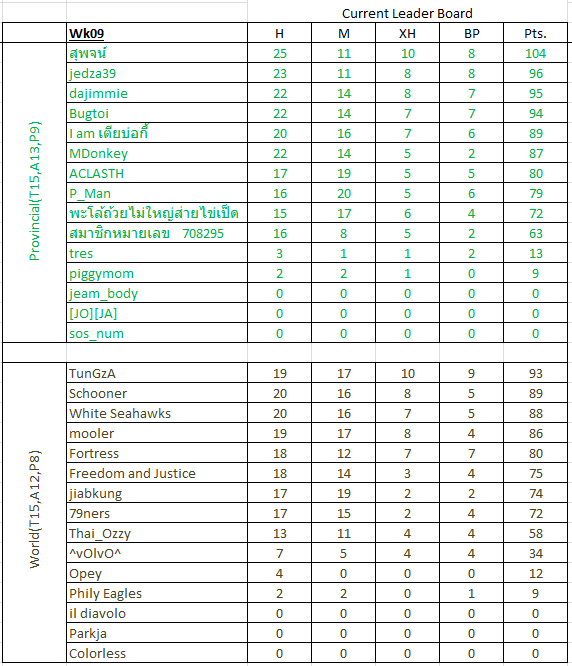 Current Leader Board

| | Wk09 | H | M | XH | BP | Pts. |
|---|---|---|---|---|---|---|
| Provincial(T15,A13,P9) | สุพจน์ | 25 | 11 | 10 | 8 | 104 |
| | jedza39 | 23 | 11 | 8 | 8 | 96 |
| | dajimmie | 22 | 14 | 8 | 7 | 95 |
| | Bugtoi | 22 | 14 | 7 | 7 | 94 |
| | I am เตียบ่อกี้ | 20 | 16 | 7 | 6 | 89 |
| | MDonkey | 22 | 14 | 5 | 2 | 87 |
| | ACLASTH | 17 | 19 | 5 | 5 | 80 |
| | P_Man | 16 | 20 | 5 | 6 | 79 |
| | พะโล้ถ้วยไม่ใหญ่ส่ายไข่เป็ด | 15 | 17 | 6 | 4 | 72 |
| | สมาชิกหมายเลข 708295 | 16 | 8 | 5 | 2 | 63 |
| | tres | 3 | 1 | 1 | 2 | 13 |
| | piggymom | 2 | 2 | 1 | 0 | 9 |
| | jeam_body | 0 | 0 | 0 | 0 | 0 |
| | [JO][JA] | 0 | 0 | 0 | 0 | 0 |
| | sos_num | 0 | 0 | 0 | 0 | 0 |
| | | | | | | |
| World(T15,A12,P8) | TunGzA | 19 | 17 | 10 | 9 | 93 |
| | Schooner | 20 | 16 | 8 | 5 | 89 |
| | White Seahawks | 20 | 16 | 7 | 5 | 88 |
| | mooler | 19 | 17 | 8 | 4 | 86 |
| | Fortress | 18 | 12 | 7 | 7 | 80 |
| | Freedom and Justice | 18 | 14 | 3 | 4 | 75 |
| | jiabkung | 17 | 19 | 2 | 2 | 74 |
| | 79ners | 17 | 15 | 2 | 4 | 72 |
| | Thai_Ozzy | 13 | 11 | 4 | 4 | 58 |
| | ^vOlvO^ | 7 | 5 | 4 | 4 | 34 |
| | Opey | 4 | 0 | 0 | 0 | 12 |
| | Phily Eagles | 2 | 2 | 0 | 1 | 9 |
| | il diavolo | 0 | 0 | 0 | 0 | 0 |
| | Parkja | 0 | 0 | 0 | 0 | 0 |
| | Colorless | 0 | 0 | 0 | 0 | 0 |